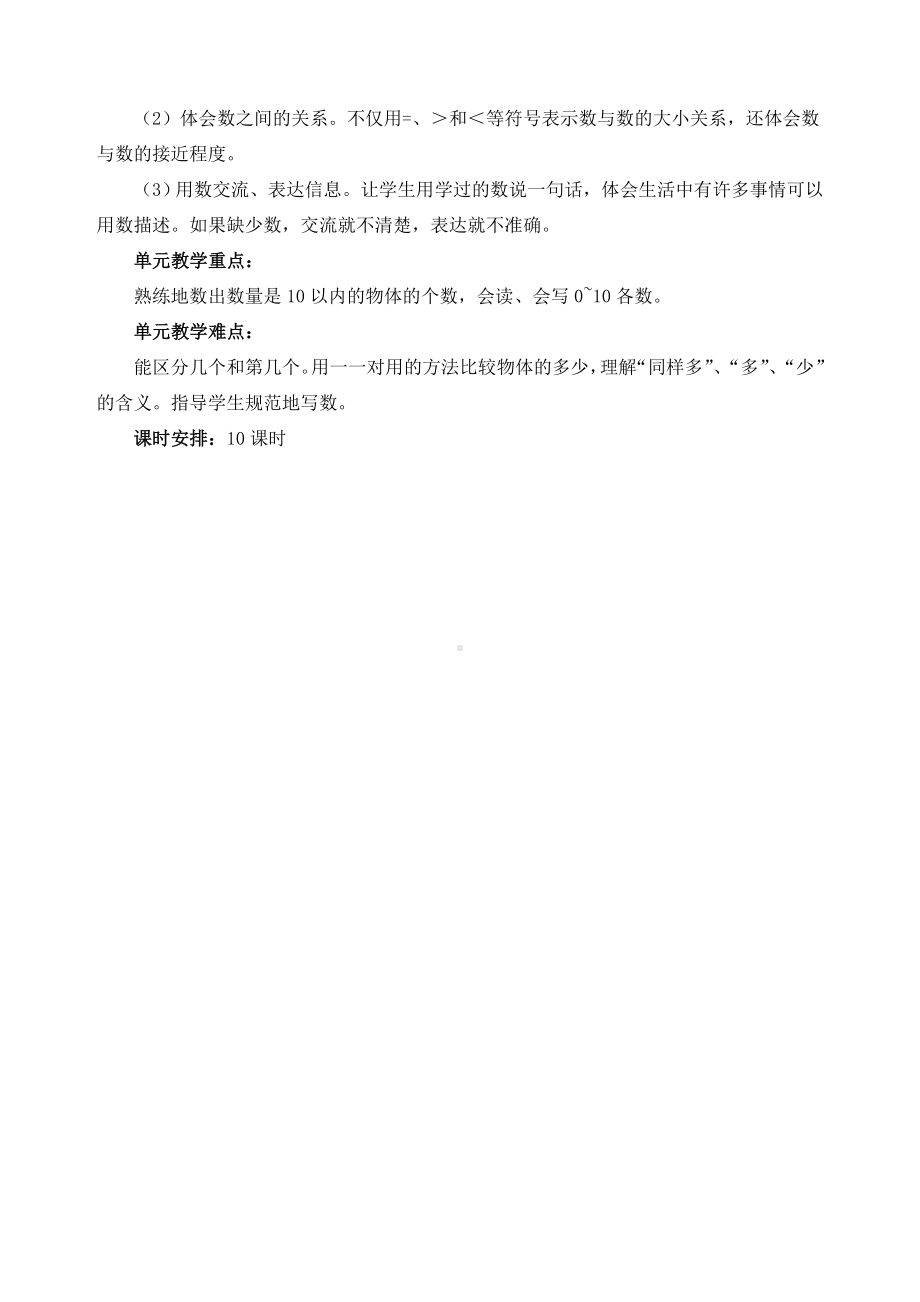 （2）体会数之间的关系。不仅用=、＞和＜等符号表示数与数的大小关系，还体会数与数的接近程度。

（3）用数交流、表达信息。让学生用学过的数说一句话，体会生活中有许多事情可以用数描述。如果缺少数，交流就不清楚，表达就不准确。

单元教学重点：

熟练地数出数量是10以内的物体的个数，会读、会写0~10各数。

单元教学难点：

能区分几个和第几个。用一一对用的方法比较物体的多少，理解“同样多”、“多”、“少”的含义。指导学生规范地写数。

课时安排：10课时